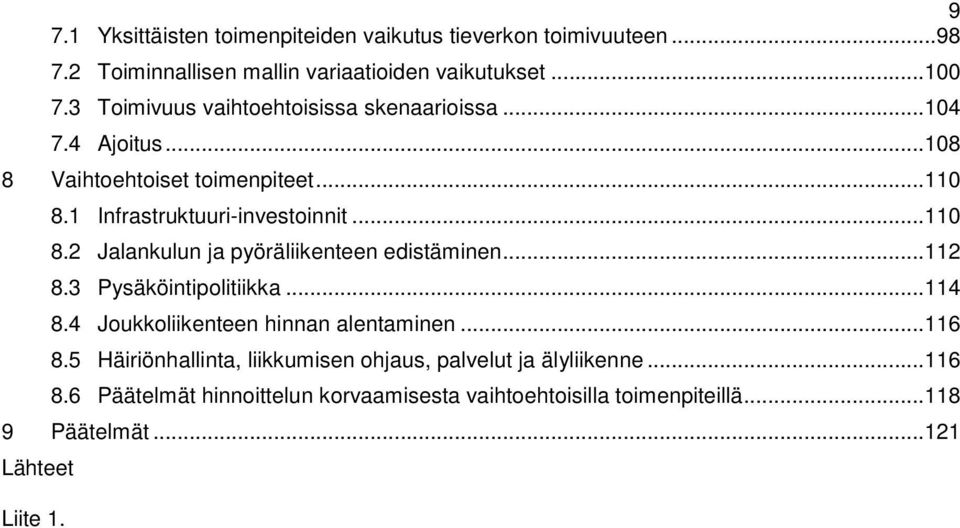 9

7.1 Yksittäisten toimenpiteiden vaikutus tieverkon toimivuuteen ...98
7.2 Toiminnallisen mallin variaatioiden vaikutukset ...100
7.3 Toimivuus vaihtoehtoisissa skenaarioissa ...104
7.4 Ajoitus ...108
8 Vaihtoehtoiset toimenpiteet ...110
8.1 Infrastruktuuri-investoinnit ...110
8.2 Jalankulun ja pyöräliikenteen edistäminen ...112
8.3 Pysäköintipolitiikka ...114
8.4 Joukkoliikenteen hinnan alentaminen ...116
8.5 Häiriönhallinta, liikkumisen ohjaus, palvelut ja älyliikenne ...116
8.6 Päätelmät hinnoittelun korvaamisesta vaihtoehtoisilla toimenpiteillä ...118
9 Päätelmät ...121
Lähteet

Liite 1.